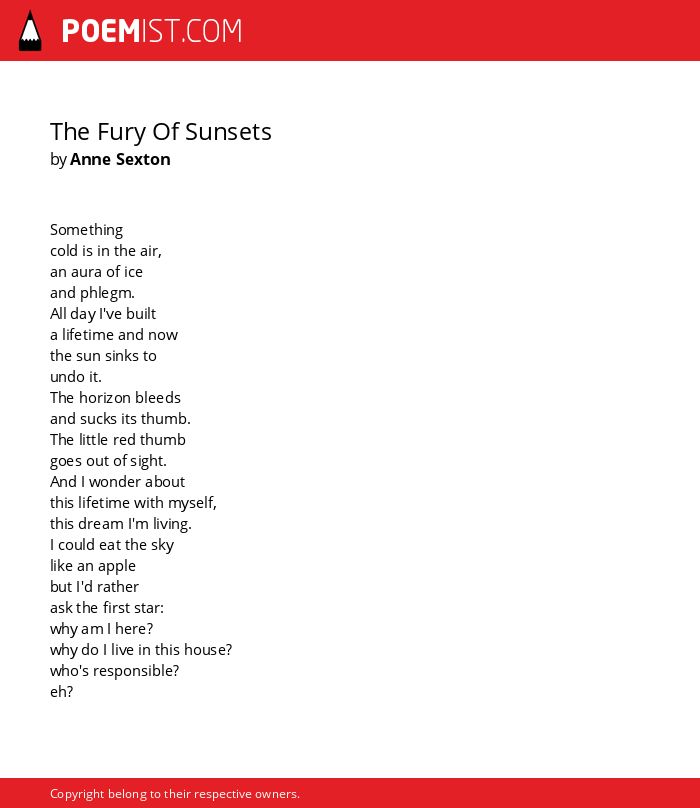 POEMIST.COM

The Fury Of Sunsets
by Anne Sexton

Something
cold is in the air,
an aura of ice
and phlegm.
All day I've built
a lifetime and now
the sun sinks to
undo it.
The horizon bleeds
and sucks its thumb.
The little red thumb
goes out of sight.
And I wonder about
this lifetime with myself,
this dream I'm living.
I could eat the sky
like an apple
but I'd rather
ask the first star:
why am I here?
why do I live in this house?
who's responsible?
eh?

Copyright belong to their respective owners.